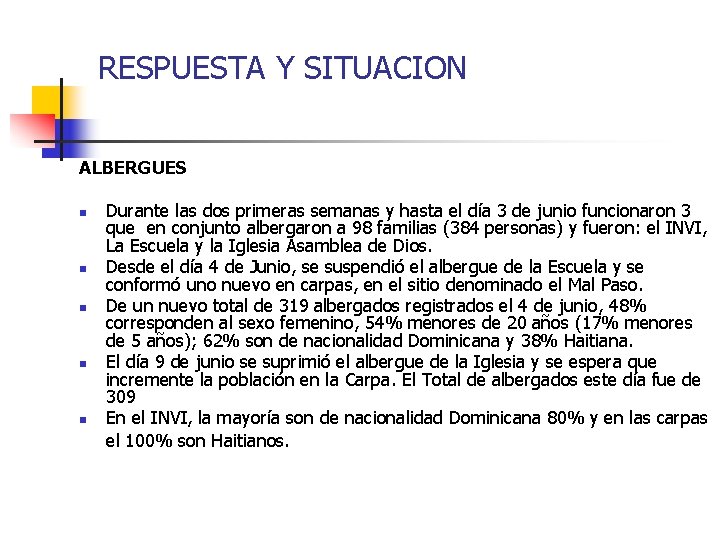 RESPUESTA Y SITUACION

ALBERGUES

- Durante las dos primeras semanas y hasta el día 3 de junio funcionaron 3 que en conjunto albergaron a 98 familias (384 personas) y fueron: el INVI, La Escuela y la Iglesia Asamblea de Dios.
- Desde el día 4 de Junio, se suspendió el albergue de la Escuela y se conformó uno nuevo en carpas, en el sitio denominado el Mal Paso.
- De un nuevo total de 319 albergados registrados el 4 de junio, 48% corresponden al sexo femenino, 54% menores de 20 años (17% menores de 5 años); 62% son de nacionalidad Dominicana y 38% Haitiana.
- El día 9 de junio se suprimió el albergue de la Iglesia y se espera que incremente la población en la Carpa. El Total de albergados este día fue de 309
- En el INVI, la mayoría son de nacionalidad Dominicana 80% y en las carpas el 100% son Haitianos.